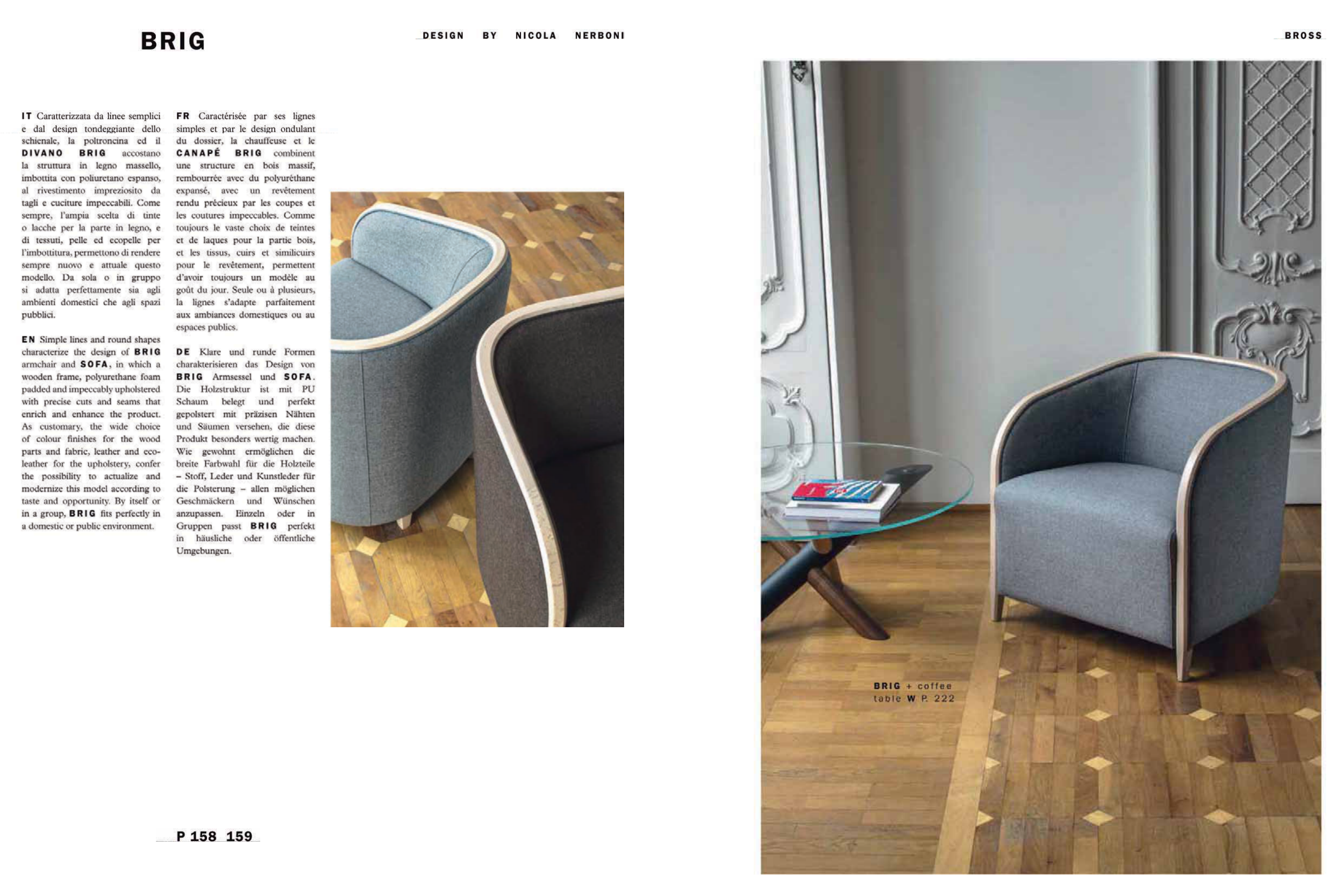 BRIG

DESIGN BY NICOLA NERBONI

BROSS

IT Caratterizzata da linee semplici e dal design tondeggiante dello schienale, la poltroncina ed il DIVANO BRIG accostano la struttura in legno massello, imbottita con poliuretano espanso, al rivestimento impreziosito da tagli e cuciture impeccabili. Come sempre, l'ampia scelta di tinte o lacche per la parte in legno, e di tessuti, pelle ed ecopelle per l'imbottitura, permettono di rendere sempre nuovo e attuale questo modello. Da sola o in gruppo si adatta perfettamente sia agli ambienti domestici che agli spazi pubblici.

EN Simple lines and round shapes characterize the design of BRIG armchair and SOFA, in which a wooden frame, polyurethane foam padded and impeccably upholstered with precise cuts and seams that enrich and enhance the product. As customary, the wide choice of colour finishes for the wood parts and fabric, leather and eco-leather for the upholstery, confer the possibility to actualize and modernize this model according to taste and opportunity. By itself or in a group, BRIG fits perfectly in a domestic or public environment.

FR Caractérisée par ses lignes simples et par le design ondulant du dossier, la chauffeuse et le CANAPÉ BRIG combinent une structure en bois massif, rembourrée avec du polyuréthane expansé, avec un revêtement rendu précieux par les coupes et les coutures impeccables. Comme toujours le vaste choix de teintes et de laques pour la partie bois, et les tissus, cuirs et similicuirs pour le revêtement, permettent d'avoir toujours un modèle au goût du jour. Seule ou à plusieurs, la lignes s'adapte parfaitement aux ambiances domestiques ou au espaces publics.

DE Klare und runde Formen charakterisieren das Design von BRIG Armsessel und SOFA. Die Holzstruktur ist mit PU Schaum belegt und perfekt gepolstert mit präzisen Nähten und Säumen versehen, die diese Produkt besonders wertig machen. Wie gewohnt ermöglichen die breite Farbwahl für die Holzteile – Stoff, Leder und Kunstleder für die Polsterung – allen möglichen Geschmäckern und Wünschen anzupassen. Einzeln oder in Gruppen passt BRIG perfekt in häusliche oder öffentliche Umgebungen.

BRIG + coffee table W P. 222

P 158 159